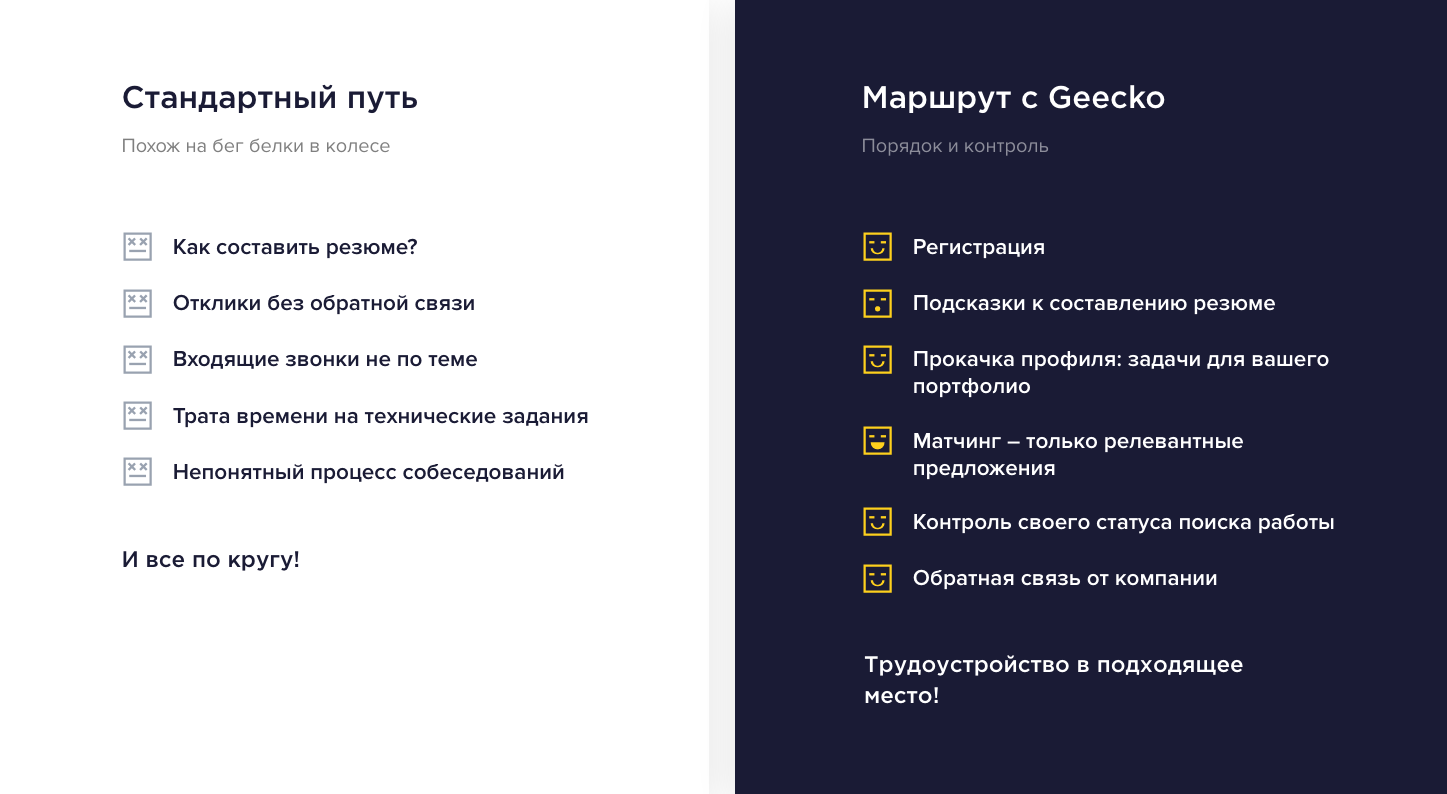 Стандартный путь

Похож на бег белки в колесе

Как составить резюме?

Отклики без обратной связи

Входящие звонки не по теме

Трата времени на технические задания

Непонятный процесс собеседований

И все по кругу!

Маршрут с Geecko

Порядок и контроль

Регистрация

Подсказки к составлению резюме

Прокачка профиля: задачи для вашего портфолио

Матчинг – только релевантные предложения

Контроль своего статуса поиска работы

Обратная связь от компании

Трудоустройство в подходящее место!